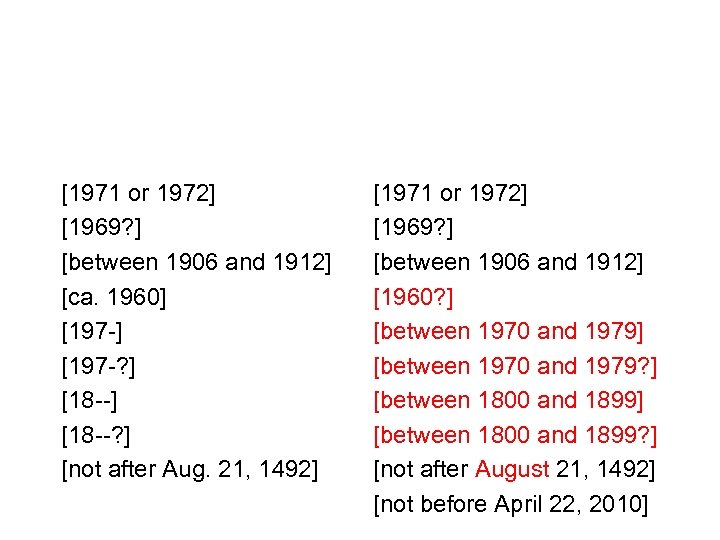 [1971 or 1972]
[1969?]
[between 1906 and 1912]
[ca. 1960]
[197-]
[197-?]
[18--]
[18--?]
[not after Aug. 21, 1492]

[1971 or 1972]
[1969?]
[between 1906 and 1912]
[1960?]
[between 1970 and 1979]
[between 1970 and 1979?]
[between 1800 and 1899]
[between 1800 and 1899?]
[not after August 21, 1492]
[not before April 22, 2010]